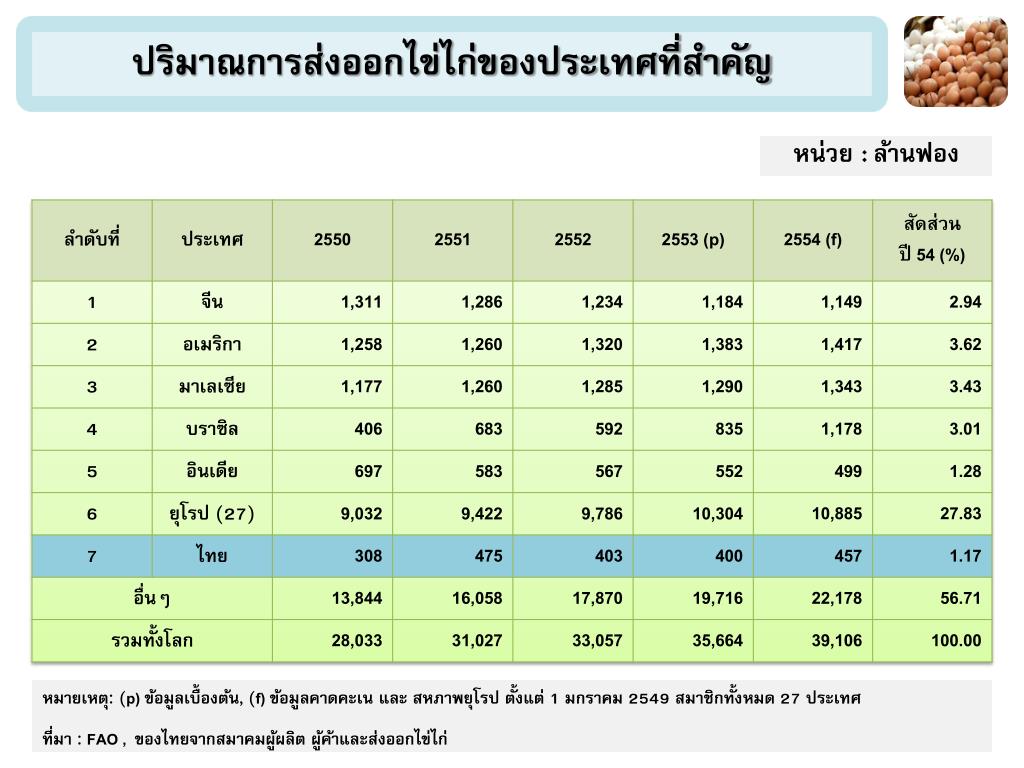 ปริมาณการส่งออกไข่ไก่ของประเทศที่สำคัญ

หน่วย : ล้านฟอง

| ลำดับที่ | ประเทศ | 2550 | 2551 | 2552 | 2553 (p) | 2554 (f) | สัดส่วน ปี 54 (%) |
|---|---|---|---|---|---|---|---|
| 1 | จีน | 1,311 | 1,286 | 1,234 | 1,184 | 1,149 | 2.94 |
| 2 | อเมริกา | 1,258 | 1,260 | 1,320 | 1,383 | 1,417 | 3.62 |
| 3 | มาเลเซีย | 1,177 | 1,260 | 1,285 | 1,290 | 1,343 | 3.43 |
| 4 | บราซิล | 406 | 683 | 592 | 835 | 1,178 | 3.01 |
| 5 | อินเดีย | 697 | 583 | 567 | 552 | 499 | 1.28 |
| 6 | ยุโรป (27) | 9,032 | 9,422 | 9,786 | 10,304 | 10,885 | 27.83 |
| 7 | ไทย | 308 | 475 | 403 | 400 | 457 | 1.17 |
| อื่น ๆ | | 13,844 | 16,058 | 17,870 | 19,716 | 22,178 | 56.71 |
| รวมทั้งโลก | | 28,033 | 31,027 | 33,057 | 35,664 | 39,106 | 100.00 |

หมายเหตุ: (p) ข้อมูลเบื้องต้น, (f) ข้อมูลคาดคะเน และ สหภาพยุโรป ตั้งแต่ 1 มกราคม 2549 สมาชิกทั้งหมด 27 ประเทศ

ที่มา : FAO , ของไทยจากสมาคมผู้ผลิต ผู้ค้าและส่งออกไข่ไก่